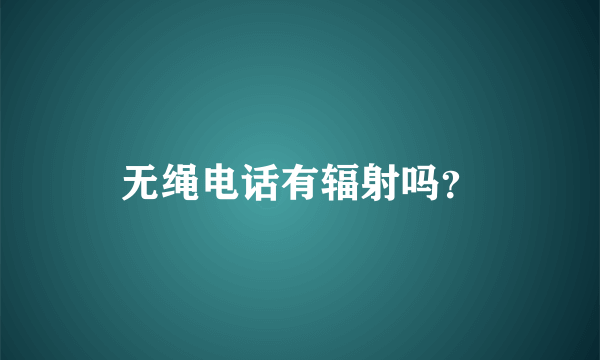 无绳电话有辐射吗?